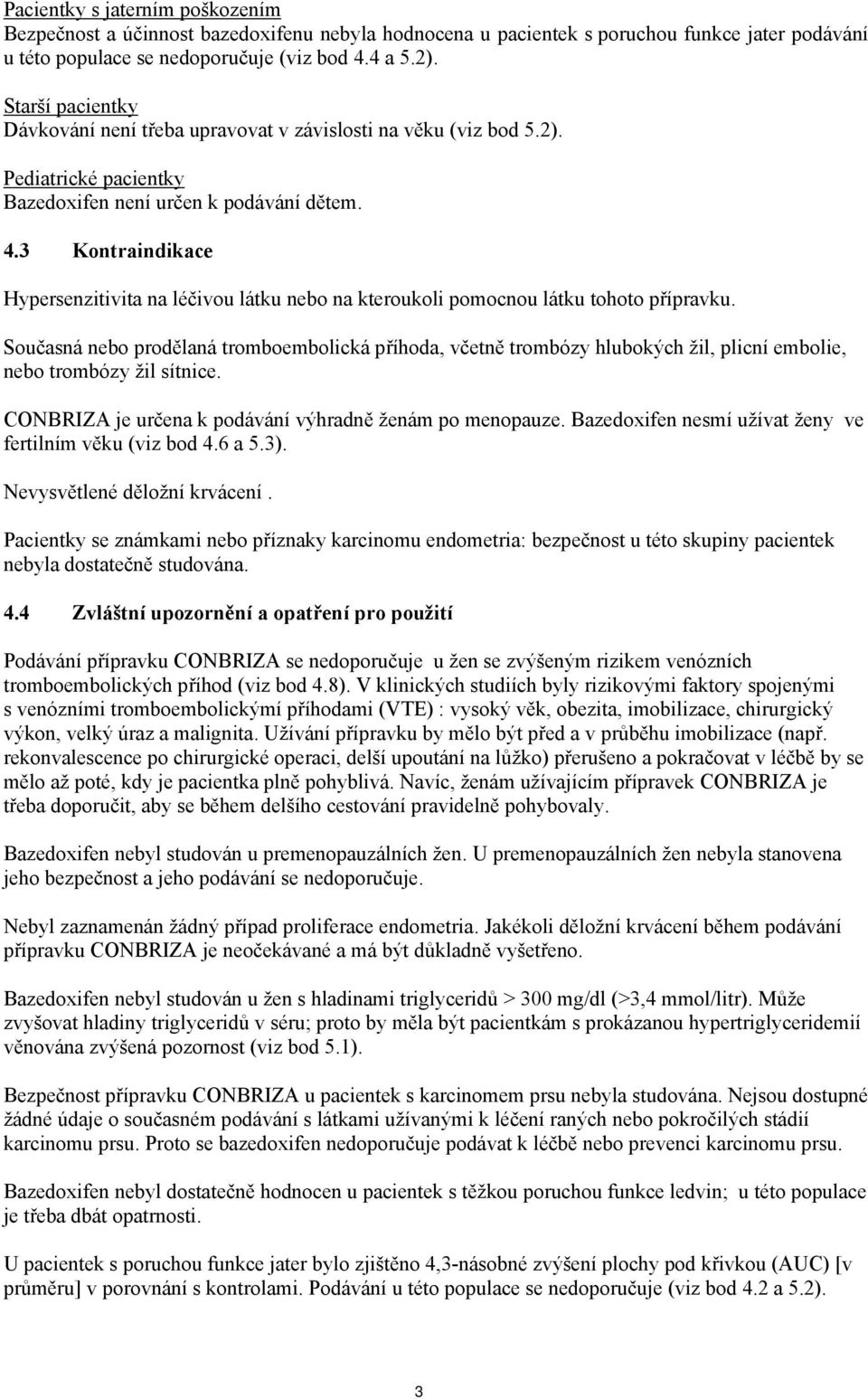 Pacientky s jaterním poškozením
Bezpečnost a účinnost bazedoxifenu nebyla hodnocena u pacientek s poruchou funkce jater podávání u této populace se nedoporučuje (viz bod 4.4 a 5.2).

Starší pacientky
Dávkování není třeba upravovat v závislosti na věku (viz bod 5.2).

Pediatrické pacientky
Bazedoxifen není určen k podávání dětem.

4.3 Kontraindikace

Hypersenzitivita na léčivou látku nebo na kteroukoli pomocnou látku tohoto přípravku.

Současná nebo prodělaná tromboembolická příhoda, včetně trombózy hlubokých žil, plicní embolie, nebo trombózy žil sítnice.

CONBRIZA je určena k podávání výhradně ženám po menopauze. Bazedoxifen nesmí užívat ženy ve fertilním věku (viz bod 4.6 a 5.3).

Nevysvětlené děložní krvácení .

Pacientky se známkami nebo příznaky karcinomu endometria: bezpečnost u této skupiny pacientek nebyla dostatečně studována.

4.4 Zvláštní upozornění a opatření pro použití

Podávání přípravku CONBRIZA se nedoporučuje u žen se zvýšeným rizikem venózních tromboembolických příhod (viz bod 4.8). V klinických studiích byly rizikovými faktory spojenými s venózními tromboembolickými příhodami (VTE) : vysoký věk, obezita, imobilizace, chirurgický výkon, velký úraz a malignita. Užívání přípravku by mělo být před a v průběhu imobilizace (např. rekonvalescence po chirurgické operaci, delší upoutání na lůžko) přerušeno a pokračovat v léčbě by se mělo až poté, kdy je pacientka plně pohyblivá. Navíc, ženám užívajícím přípravek CONBRIZA je třeba doporučit, aby se během delšího cestování pravidelně pohybovaly.

Bazedoxifen nebyl studován u premenopauzálních žen. U premenopauzálních žen nebyla stanovena jeho bezpečnost a jeho podávání se nedoporučuje.

Nebyl zaznamenán žádný případ proliferace endometria. Jakékoli děložní krvácení během podávání přípravku CONBRIZA je neočekávané a má být důkladně vyšetřeno.

Bazedoxifen nebyl studován u žen s hladinami triglyceridů > 300 mg/dl (>3,4 mmol/litr). Může zvyšovat hladiny triglyceridů v séru; proto by měla být pacientkám s prokázanou hypertriglyceridemií věnována zvýšená pozornost (viz bod 5.1).

Bezpečnost přípravku CONBRIZA u pacientek s karcinomem prsu nebyla studována. Nejsou dostupné žádné údaje o současném podávání s látkami užívanými k léčení raných nebo pokročilých stádií karcinomu prsu. Proto se bazedoxifen nedoporučuje podávat k léčbě nebo prevenci karcinomu prsu.

Bazedoxifen nebyl dostatečně hodnocen u pacientek s těžkou poruchou funkce ledvin; u této populace je třeba dbát opatrnosti.

U pacientek s poruchou funkce jater bylo zjištěno 4,3-násobné zvýšení plochy pod křivkou (AUC) [v průměru] v porovnání s kontrolami. Podávání u této populace se nedoporučuje (viz bod 4.2 a 5.2).

3